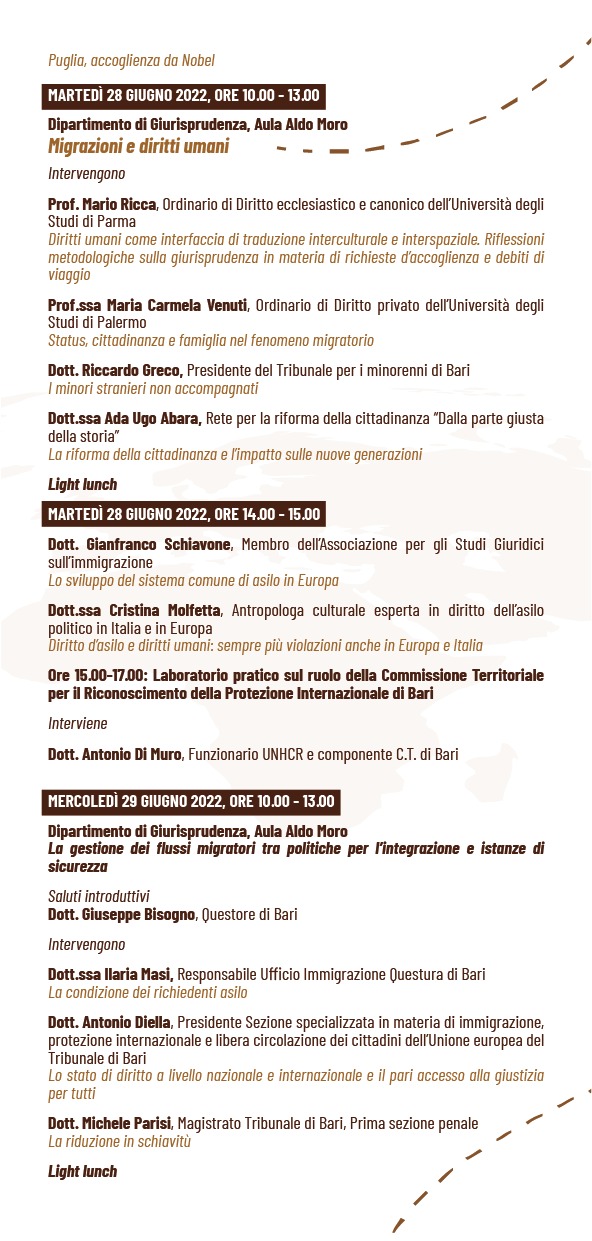 Puglia, accoglienza da Nobel

MARTEDÌ 28 GIUGNO 2022, ORE 10.00 - 13.00

Dipartimento di Giurisprudenza, Aula Aldo Moro
Migrazioni e diritti umani

Intervengono

Prof. Mario Ricca, Ordinario di Diritto ecclesiastico e canonico dell'Università degli Studi di Parma
Diritti umani come interfaccia di traduzione interculturale e interspaziale. Riflessioni metodologiche sulla giurisprudenza in materia di richieste d'accoglienza e debiti di viaggio

Prof.ssa Maria Carmela Venuti, Ordinario di Diritto privato dell'Università degli Studi di Palermo
Status, cittadinanza e famiglia nel fenomeno migratorio

Dott. Riccardo Greco, Presidente del Tribunale per i minorenni di Bari
I minori stranieri non accompagnati

Dott.ssa Ada Ugo Abara, Rete per la riforma della cittadinanza "Dalla parte giusta della storia"
La riforma della cittadinanza e l'impatto sulle nuove generazioni

Light lunch

MARTEDÌ 28 GIUGNO 2022, ORE 14.00 - 15.00

Dott. Gianfranco Schiavone, Membro dell'Associazione per gli Studi Giuridici sull'immigrazione
Lo sviluppo del sistema comune di asilo in Europa

Dott.ssa Cristina Molfetta, Antropologa culturale esperta in diritto dell'asilo politico in Italia e in Europa
Diritto d'asilo e diritti umani: sempre più violazioni anche in Europa e Italia

Ore 15.00-17.00: Laboratorio pratico sul ruolo della Commissione Territoriale per il Riconoscimento della Protezione Internazionale di Bari

Interviene

Dott. Antonio Di Muro, Funzionario UNHCR e componente C.T. di Bari

MERCOLEDÌ 29 GIUGNO 2022, ORE 10.00 - 13.00

Dipartimento di Giurisprudenza, Aula Aldo Moro
La gestione dei flussi migratori tra politiche per l'integrazione e istanze di sicurezza

Saluti introduttivi
Dott. Giuseppe Bisogno, Questore di Bari

Intervengono

Dott.ssa Ilaria Masi, Responsabile Ufficio Immigrazione Questura di Bari
La condizione dei richiedenti asilo

Dott. Antonio Diella, Presidente Sezione specializzata in materia di immigrazione, protezione internazionale e libera circolazione dei cittadini dell'Unione europea del Tribunale di Bari
Lo stato di diritto a livello nazionale e internazionale e il pari accesso alla giustizia per tutti

Dott. Michele Parisi, Magistrato Tribunale di Bari, Prima sezione penale
La riduzione in schiavitù

Light lunch